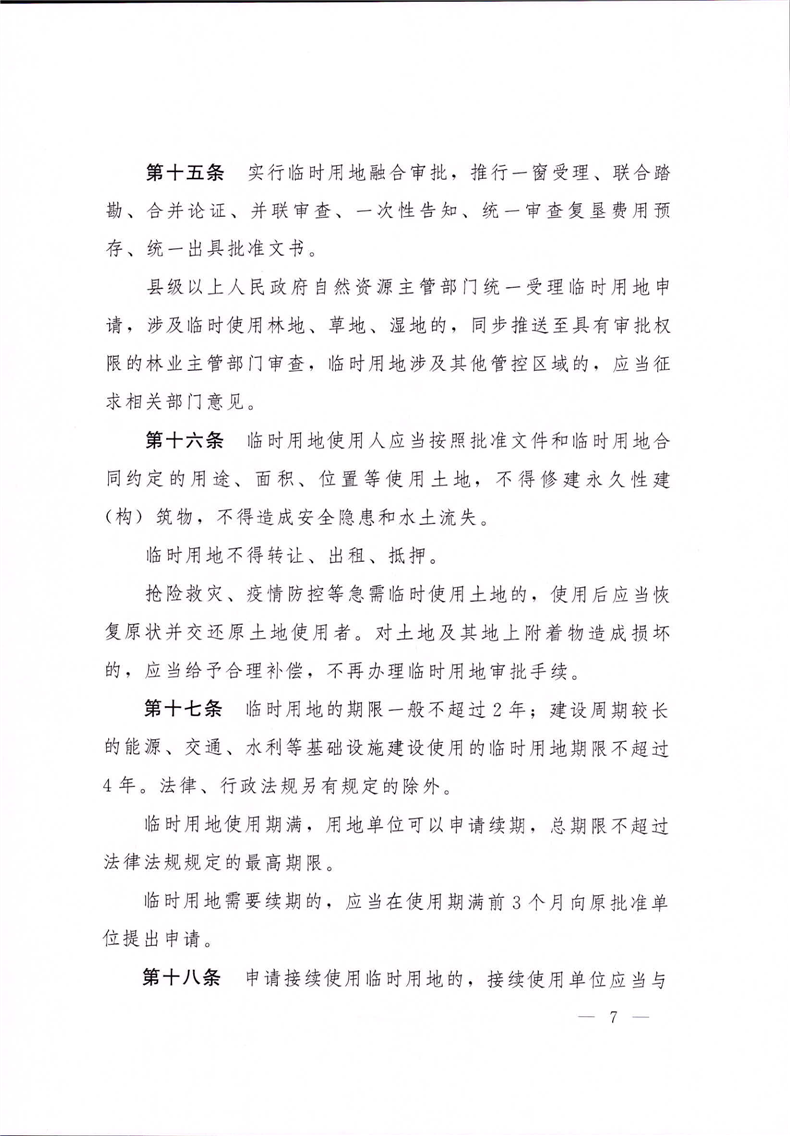 第十五条　实行临时用地融合审批，推行一窗受理、联合踏勘、合并论证、并联审查、一次性告知、统一审查复垦费用预存、统一出具批准文书。

县级以上人民政府自然资源主管部门统一受理临时用地申请，涉及临时使用林地、草地、湿地的，同步推送至具有审批权限的林业主管部门审查，临时用地涉及其他管控区域的，应当征求相关部门意见。

第十六条　临时用地使用人应当按照批准文件和临时用地合同约定的用途、面积、位置等使用土地，不得修建永久性建（构）筑物，不得造成安全隐患和水土流失。

临时用地不得转让、出租、抵押。

抢险救灾、疫情防控等急需临时使用土地的，使用后应当恢复原状并交还原土地使用者。对土地及其地上附着物造成损坏的，应当给予合理补偿，不再办理临时用地审批手续。

第十七条　临时用地的期限一般不超过2年；建设周期较长的能源、交通、水利等基础设施建设使用的临时用地期限不超过4年。法律、行政法规另有规定的除外。

临时用地使用期满，用地单位可以申请续期，总期限不超过法律法规规定的最高期限。

临时用地需要续期的，应当在使用期满前3个月向原批准单位提出申请。

第十八条　申请接续使用临时用地的，接续使用单位应当与

— 7 —